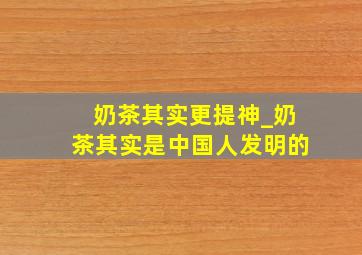 奶茶其实更提神_奶茶其实是中国人发明的